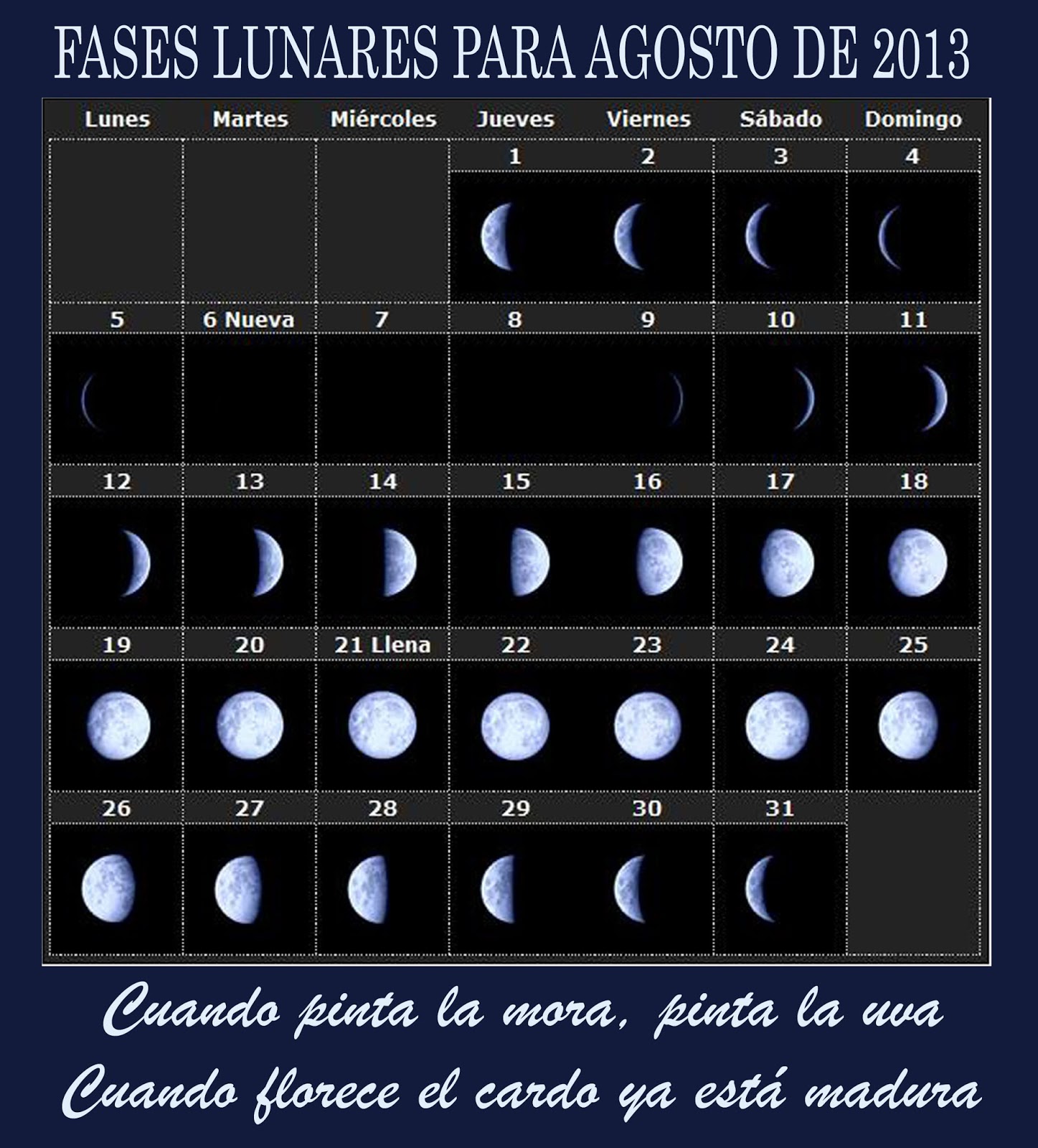 FASES LUNARES PARA AGOSTO DE 2013

| Lunes | Martes | Miércoles | Jueves | Viernes | Sábado | Domingo |
|---|---|---|---|---|---|---|
| | | | 1 | 2 | 3 | 4 |
| 5 | 6 Nueva | 7 | 8 | 9 | 10 | 11 |
| 12 | 13 | 14 | 15 | 16 | 17 | 18 |
| 19 | 20 | 21 Llena | 22 | 23 | 24 | 25 |
| 26 | 27 | 28 | 29 | 30 | 31 | |

Cuando pinta la mora, pinta la uva
Cuando florece el cardo ya está madura